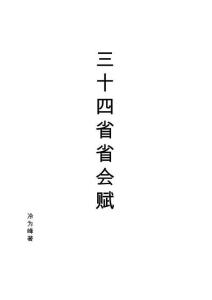 三十四省省会赋

冷为峰著